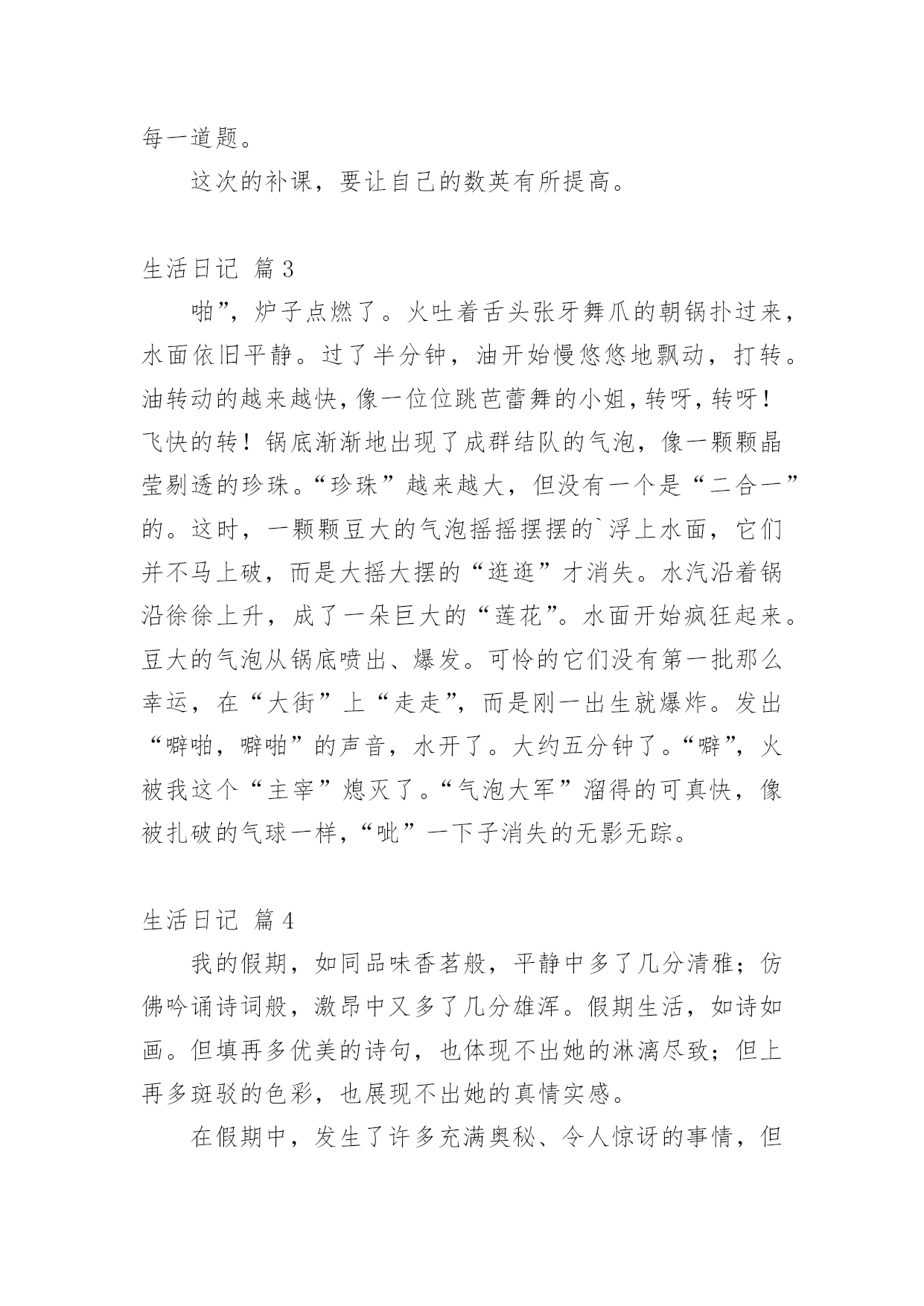 每一道题。

这次的补课，要让自己的数英有所提高。

生活日记 篇3

啪”，炉子点燃了。火吐着舌头张牙舞爪的朝锅扑过来，水面依旧平静。过了半分钟，油开始慢悠悠地飘动，打转。油转动的越来越快，像一位位跳芭蕾舞的小姐，转呀，转呀！飞快的转！锅底渐渐地出现了成群结队的气泡，像一颗颗晶莹剔透的珍珠。“珍珠”越来越大，但没有一个是“二合一”的。这时，一颗颗豆大的气泡摇摇摆摆的`浮上水面，它们并不马上破，而是大摇大摆的“逛逛”才消失。水汽沿着锅沿徐徐上升，成了一朵巨大的“莲花”。水面开始疯狂起来。豆大的气泡从锅底喷出、爆发。可怜的它们没有第一批那么幸运，在“大街”上“走走”，而是刚一出生就爆炸。发出“噼啪，噼啪”的声音，水开了。大约五分钟了。“噼”，火被我这个“主宰”熄灭了。“气泡大军”溜得的可真快，像被扎破的气球一样，“呲”一下子消失的无影无踪。

生活日记 篇4

我的假期，如同品味香茗般，平静中多了几分清雅；仿佛吟诵诗词般，激昂中又多了几分雄浑。假期生活，如诗如画。但填再多优美的诗句，也体现不出她的淋漓尽致；但上再多斑驳的色彩，也展现不出她的真情实感。

在假期中，发生了许多充满奥秘、令人惊讶的事情，但